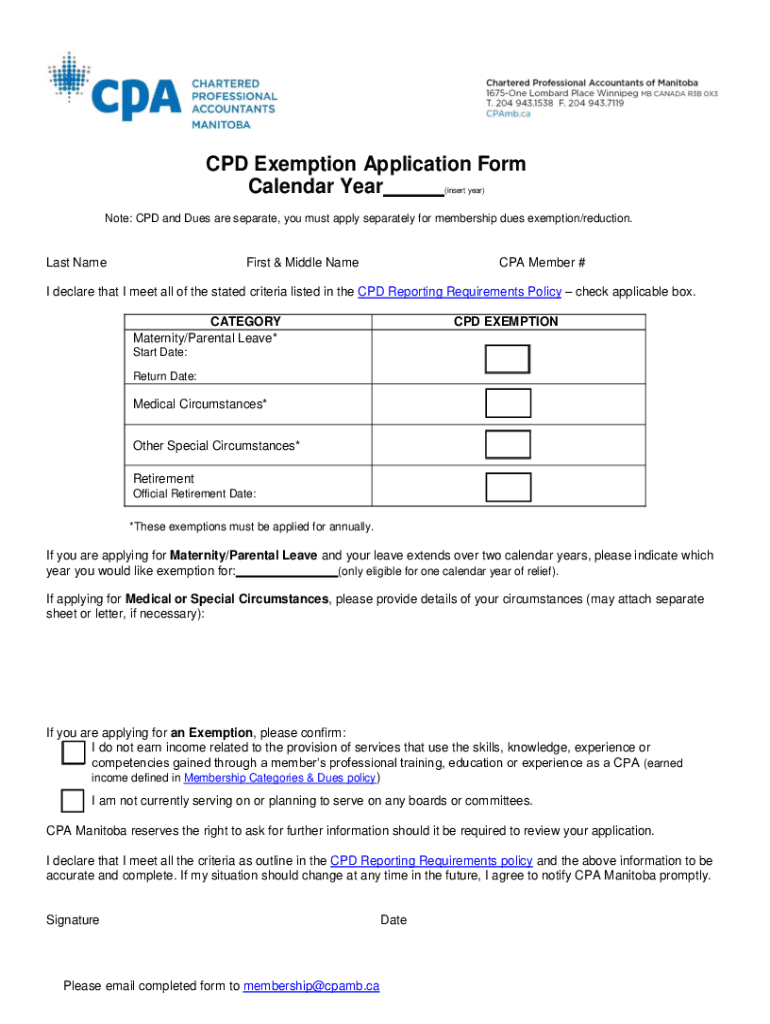 CPA CHARTERED PROFESSIONAL ACCOUNTANTS MANITOBA

Chartered Professional Accountants of Manitoba
1675-One Lombard Place Winnipeg MB CANADA R3B 0X3
T. 204 943.1538 F. 204 943.7119
CPAmb.ca

CPD Exemption Application Form
Calendar Year______(insert year)

Note: CPD and Dues are separate, you must apply separately for membership dues exemption/reduction.

Last Name First & Middle Name CPA Member #

I declare that I meet all of the stated criteria listed in the CPD Reporting Requirements Policy – check applicable box.

| CATEGORY | CPD EXEMPTION |
|---|---|
| Maternity/Parental Leave* Start Date: Return Date: | |
| Medical Circumstances* | |
| Other Special Circumstances* | |
| Retirement Official Retirement Date: | |

*These exemptions must be applied for annually.

If you are applying for Maternity/Parental Leave and your leave extends over two calendar years, please indicate which year you would like exemption for:______________(only eligible for one calendar year of relief).

If applying for Medical or Special Circumstances, please provide details of your circumstances (may attach separate sheet or letter, if necessary):

If you are applying for an Exemption, please confirm:
I do not earn income related to the provision of services that use the skills, knowledge, experience or competencies gained through a member's professional training, education or experience as a CPA (earned income defined in Membership Categories & Dues policy)

I am not currently serving on or planning to serve on any boards or committees.

CPA Manitoba reserves the right to ask for further information should it be required to review your application.

I declare that I meet all the criteria as outline in the CPD Reporting Requirements policy and the above information to be accurate and complete. If my situation should change at any time in the future, I agree to notify CPA Manitoba promptly.

Signature Date

Please email completed form to membership@cpamb.ca